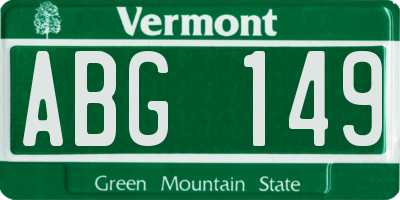 Vermont

ABG 149

Green Mountain State